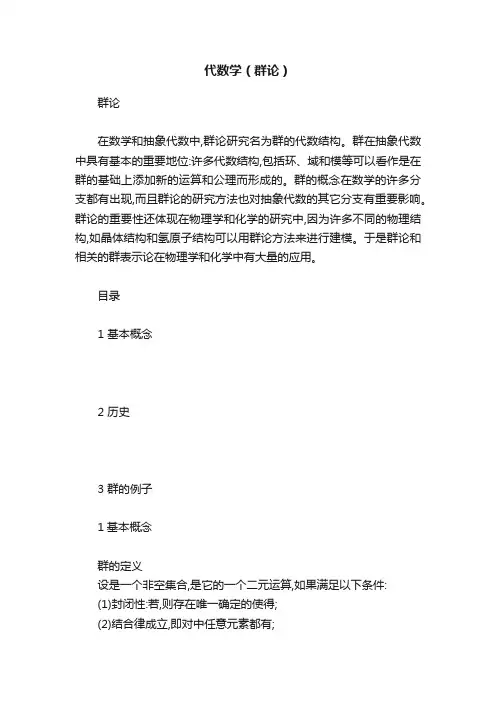 代数学（群论）

群论

在数学和抽象代数中,群论研究名为群的代数结构。群在抽象代数中具有基本的重要地位:许多代数结构,包括环、域和模等可以看作是在群的基础上添加新的运算和公理而形成的。群的概念在数学的许多分支都有出现,而且群论的研究方法也对抽象代数的其它分支有重要影响。群论的重要性还体现在物理学和化学的研究中,因为许多不同的物理结构,如晶体结构和氢原子结构可以用群论方法来进行建模。于是群论和相关的群表示论在物理学和化学中有大量的应用。

目录

1 基本概念

2 历史

3 群的例子

1 基本概念

群的定义
设是一个非空集合,是它的一个二元运算,如果满足以下条件:
(1)封闭性:若,则存在唯一确定的使得;
(2)结合律成立,即对中任意元素都有;